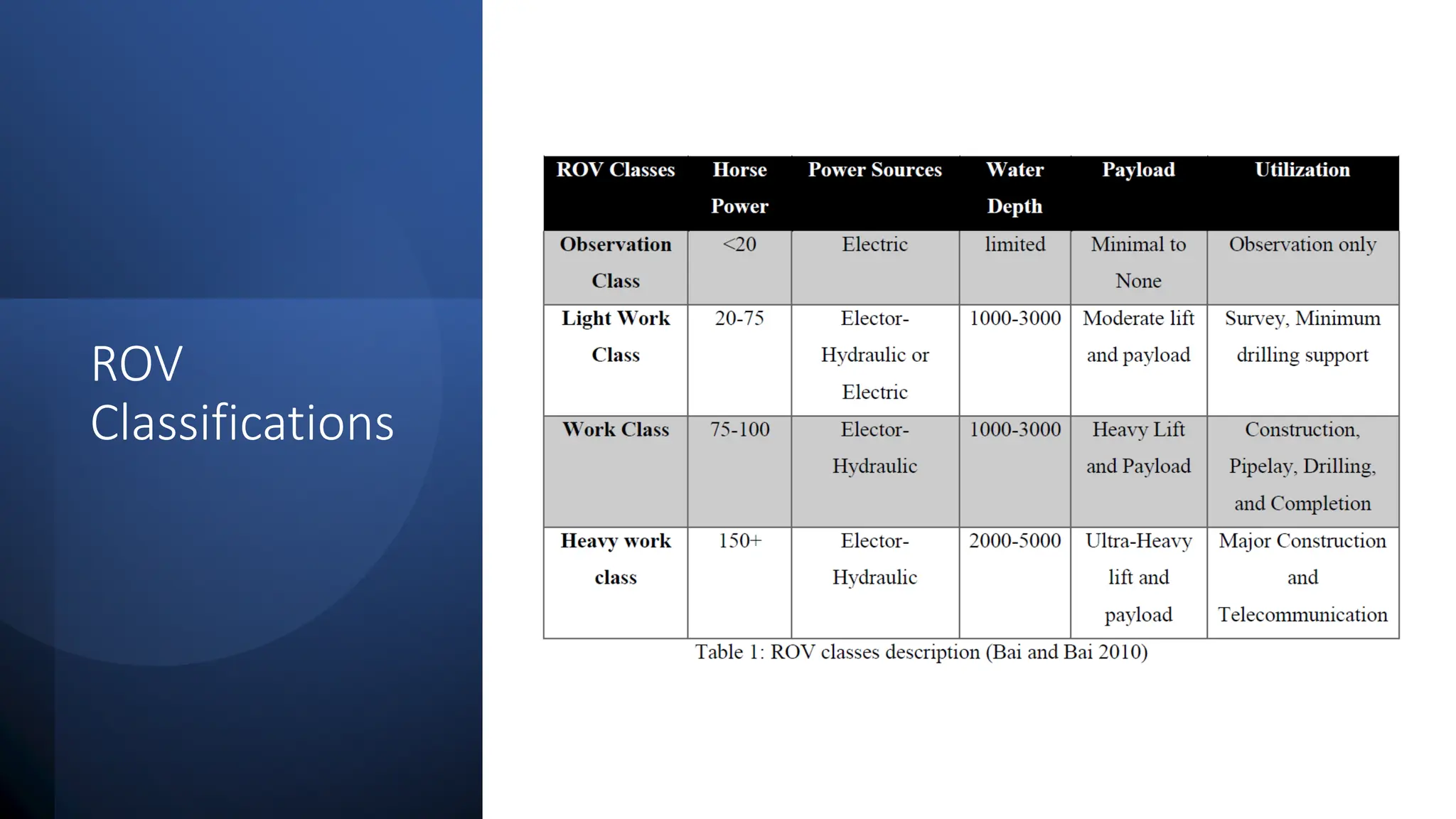 ROV Classifications

| ROV Classes | Horse Power | Power Sources | Water Depth | Payload | Utilization |
|---|---|---|---|---|---|
| Observation Class | <20 | Electric | limited | Minimal to None | Observation only |
| Light Work Class | 20-75 | Elector-Hydraulic or Electric | 1000-3000 | Moderate lift and payload | Survey, Minimum drilling support |
| Work Class | 75-100 | Elector-Hydraulic | 1000-3000 | Heavy Lift and Payload | Construction, Pipelay, Drilling, and Completion |
| Heavy work class | 150+ | Elector-Hydraulic | 2000-5000 | Ultra-Heavy lift and payload | Major Construction and Telecommunication |

Table 1: ROV classes description (Bai and Bai 2010)